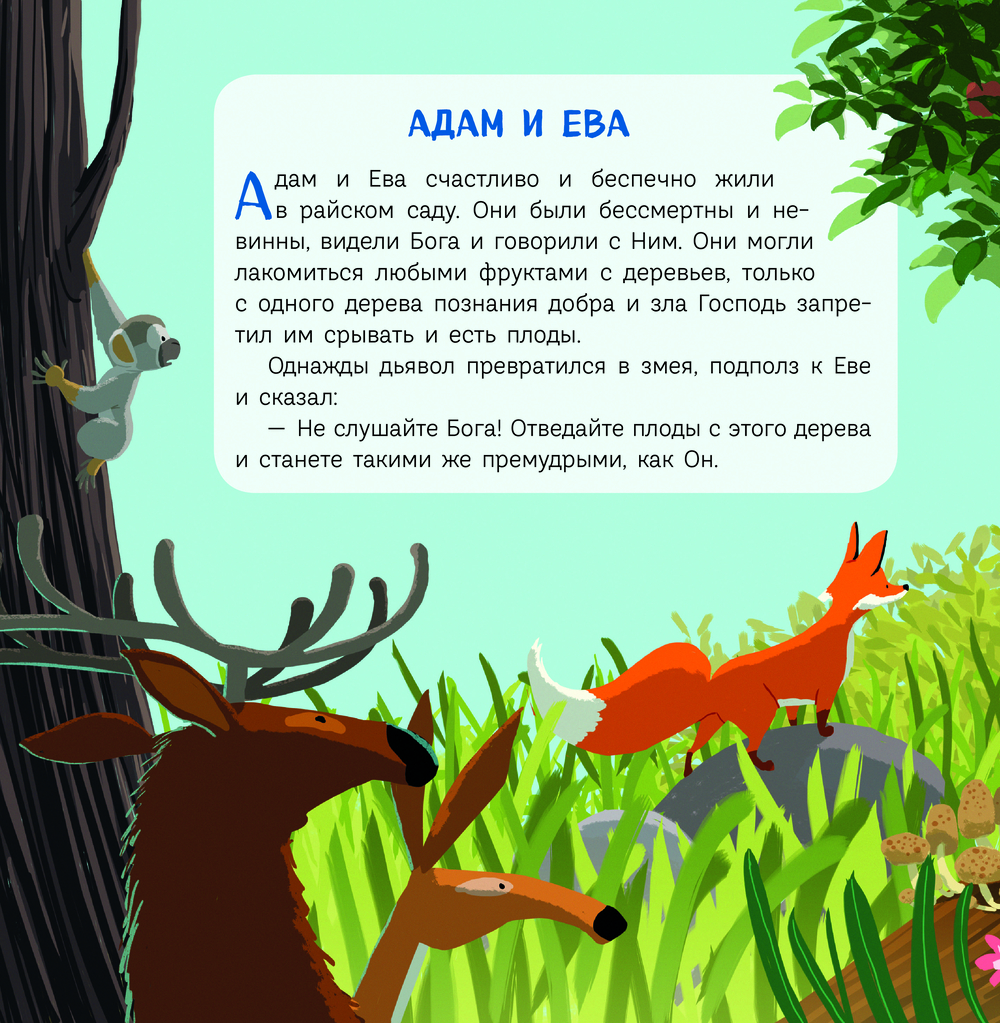 АДАМ И ЕВА

Адам и Ева счастливо и беспечно жили в райском саду. Они были бессмертны и невинны, видели Бога и говорили с Ним. Они могли лакомиться любыми фруктами с деревьев, только с одного дерева познания добра и зла Господь запретил им срывать и есть плоды.

Однажды дьявол превратился в змея, подполз к Еве и сказал:

— Не слушайте Бога! Отведайте плоды с этого дерева и станете такими же премудрыми, как Он.